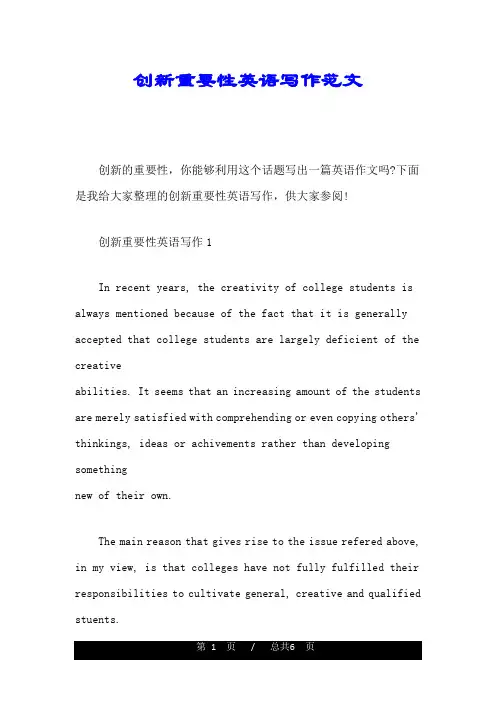 创新重要性英语写作范文

创新的重要性，你能够利用这个话题写出一篇英语作文吗?下面是我给大家整理的创新重要性英语写作，供大家参阅!

创新重要性英语写作 1

In recent years, the creativity of college students is always mentioned because of the fact that it is generally accepted that college students are largely deficient of the creative abilities. It seems that an increasing amount of the students are merely satisfied with comprehending or even copying others' thinkings, ideas or achivements rather than developing something new of their own.

The main reason that gives rise to the issue refered above, in my view, is that colleges have not fully fulfilled their responsibilities to cultivate general, creative and qualified stuents.

第 1 页 / 总共6 页